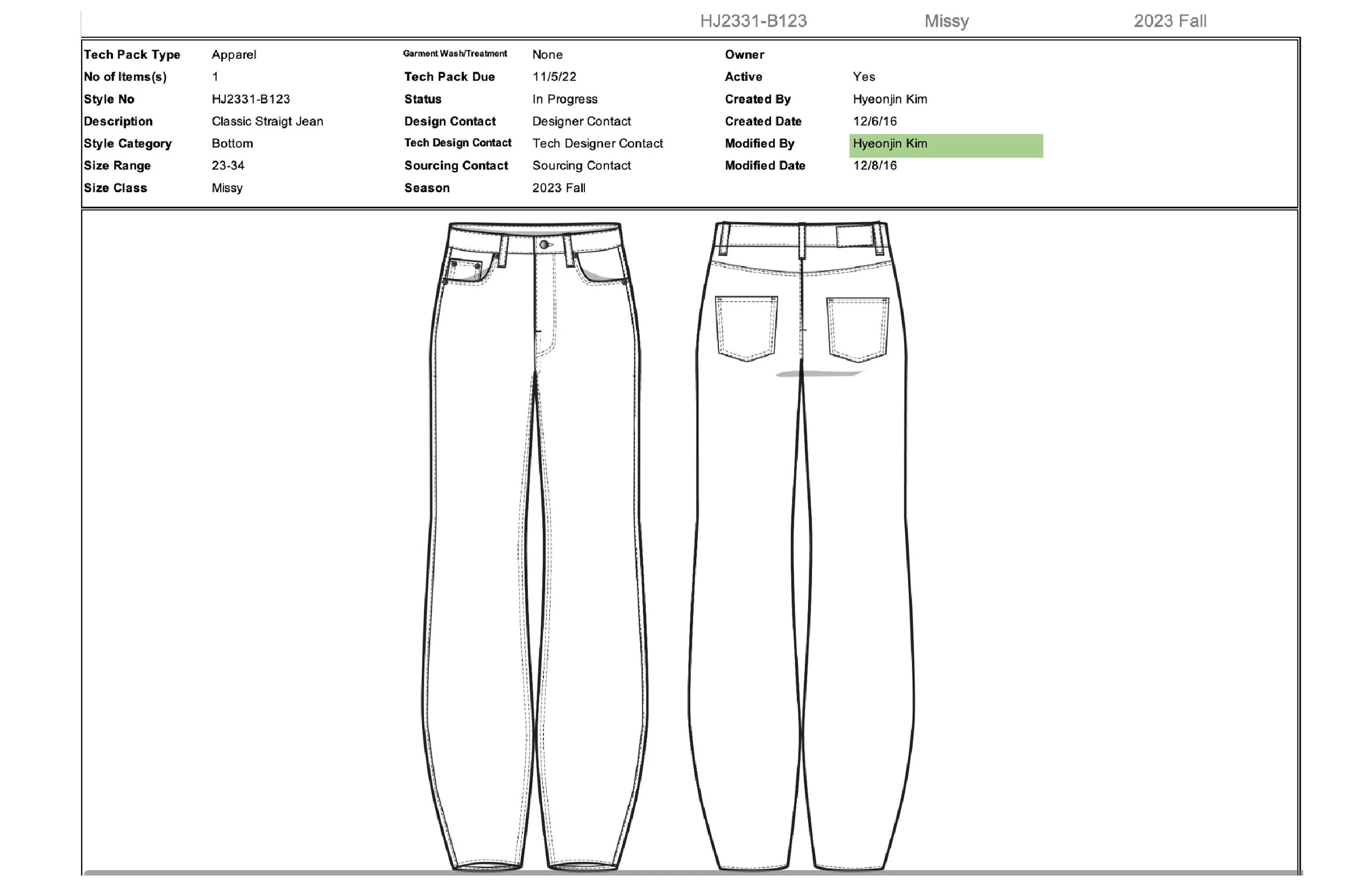 HJ2331-B123 Missy 2023 Fall

| Tech Pack Type | Apparel | Garment Wash/Treatment | None | Owner | |
|---|---|---|---|---|---|
| No of Items(s) | 1 | Tech Pack Due | 11/5/22 | Active | Yes |
| Style No | HJ2331-B123 | Status | In Progress | Created By | Hyeonjin Kim |
| Description | Classic Straigt Jean | Design Contact | Designer Contact | Created Date | 12/6/16 |
| Style Category | Bottom | Tech Design Contact | Tech Designer Contact | Modified By | Hyeonjin Kim |
| Size Range | 23-34 | Sourcing Contact | Sourcing Contact | Modified Date | 12/8/16 |
| Size Class | Missy | Season | 2023 Fall | | |